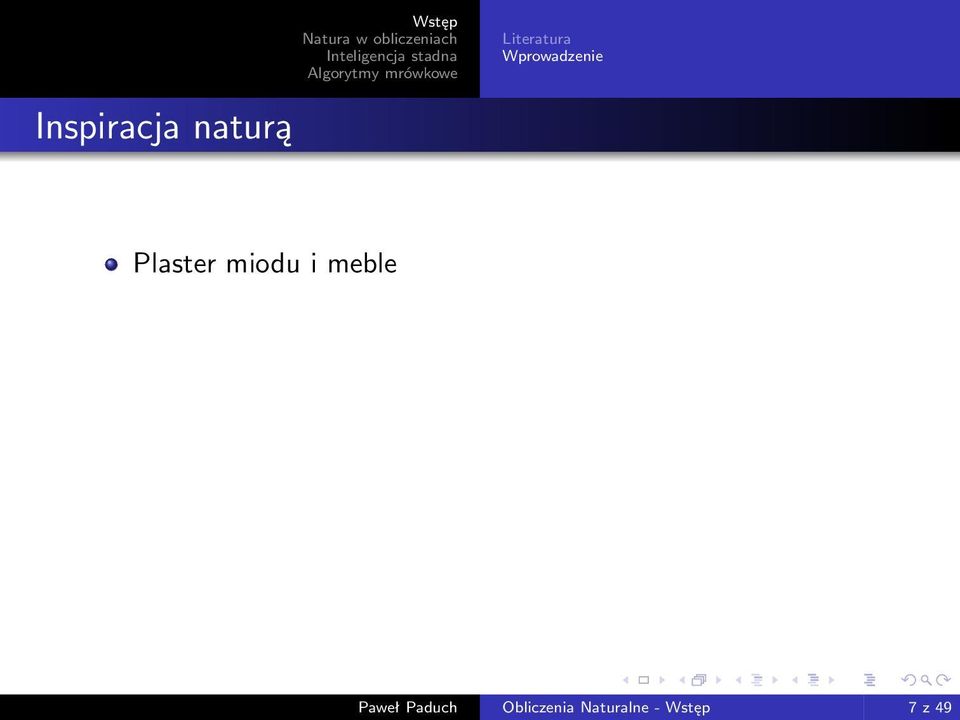 Wstęp
Natura w obliczeniach
Inteligencja stadna
Algorytmy mrówkowe

Literatura
Wprowadzenie

Inspiracja naturą

Plaster miodu i meble

Paweł Paduch

Obliczenia Naturalne - Wstęp

7 z 49